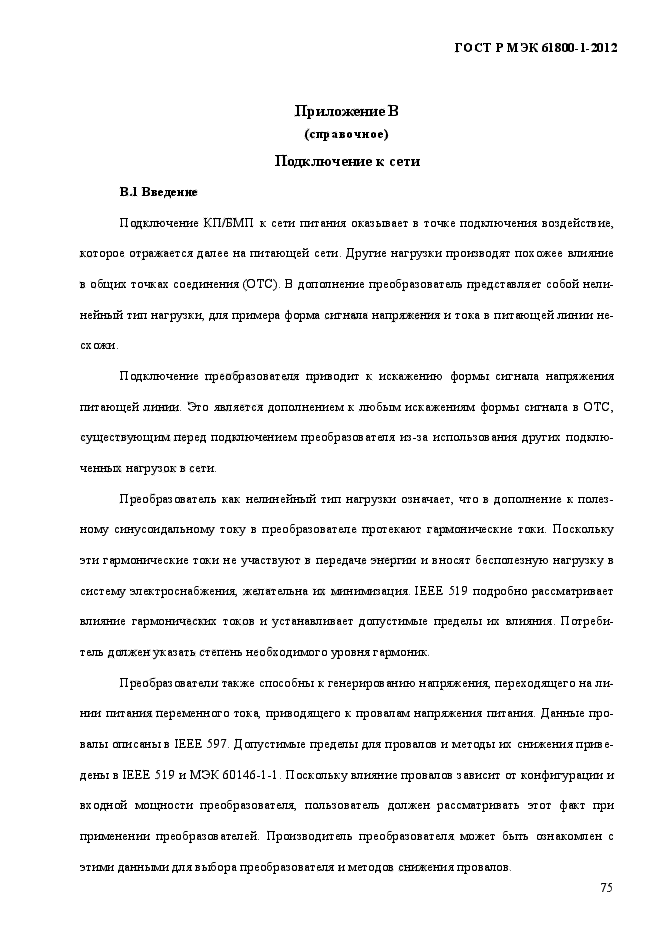 ГОСТ Р МЭК 61800-1-2012

Приложение В
(справочное)

Подключение к сети

В.1 Введение

Подключение КП/БМП к сети питания оказывает в точке подключения воздействие, которое отражается далее на питающей сети. Другие нагрузки производят похожее влияние в общих точках соединения (ОТС). В дополнение преобразователь представляет собой нелинейный тип нагрузки, для примера форма сигнала напряжения и тока в питающей линии несхожи.

Подключение преобразователя приводит к искажению формы сигнала напряжения питающей линии. Это является дополнением к любым искажениям формы сигнала в ОТС, существующим перед подключением преобразователя из-за использования других подключенных нагрузок в сети.

Преобразователь как нелинейный тип нагрузки означает, что в дополнение к полезному синусоидальному току в преобразователе протекают гармонические токи. Поскольку эти гармонические токи не участвуют в передаче энергии и вносят бесполезную нагрузку в систему электроснабжения, желательна их минимизация. IEEE 519 подробно рассматривает влияние гармонических токов и устанавливает допустимые пределы их влияния. Потребитель должен указать степень необходимого уровня гармоник.

Преобразователи также способны к генерированию напряжения, переходящего на линии питания переменного тока, приводящего к провалам напряжения питания. Данные провалы описаны в IEEE 597. Допустимые пределы для провалов и методы их снижения приведены в IEEE 519 и МЭК 60146-1-1. Поскольку влияние провалов зависит от конфигурации и входной мощности преобразователя, пользователь должен рассматривать этот факт при применении преобразователей. Производитель преобразователя может быть ознакомлен с этими данными для выбора преобразователя и методов снижения провалов.

75